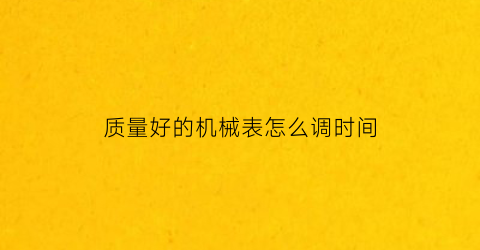 质量好的机械表怎么调时间